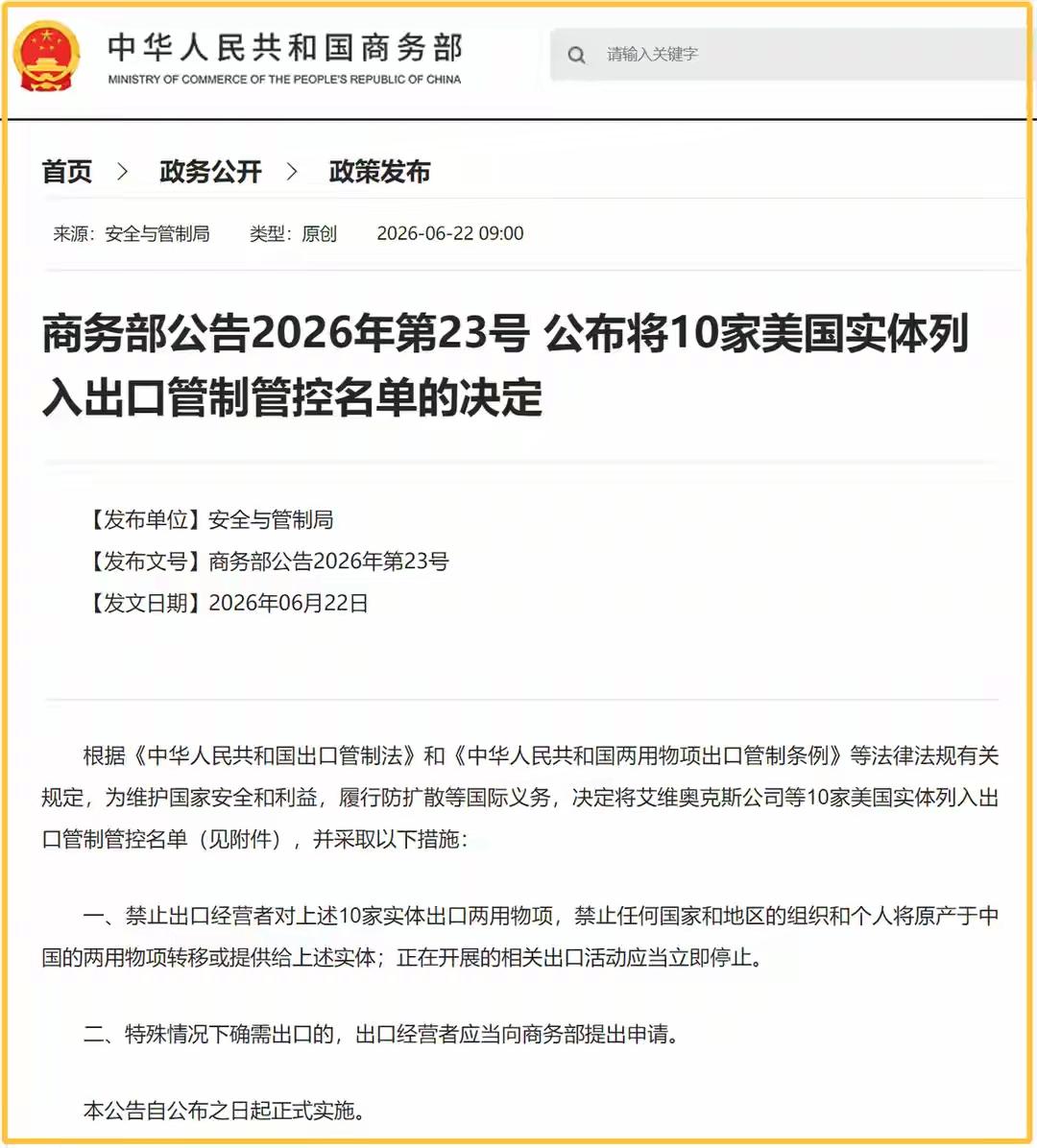 中华人民共和国商务部
MINISTRY OF COMMERCE OF THE PEOPLE'S REPUBLIC OF CHINA

请输入关键字

首页 > 政务公开 > 政策发布

来源：安全与管制局 类型：原创 2026-06-22 09:00

商务部公告2026年第23号 公布将10家美国实体列入出口管制管控名单的决定

【发布单位】安全与管制局
【发布文号】商务部公告2026年第23号
【发文日期】2026年06月22日

根据《中华人民共和国出口管制法》和《中华人民共和国两用物项出口管制条例》等法律法规有关规定，为维护国家安全和利益，履行防扩散等国际义务，决定将艾维奥克斯公司等10家美国实体列入出口管制管控名单（见附件），并采取以下措施：

一、禁止出口经营者对上述10家实体出口两用物项，禁止任何国家和地区的组织和个人将原产于中国的两用物项转移或提供给上述实体；正在开展的相关出口活动应当立即停止。

二、特殊情况下确需出口的，出口经营者应当向商务部提出申请。

本公告自公布之日起正式实施。